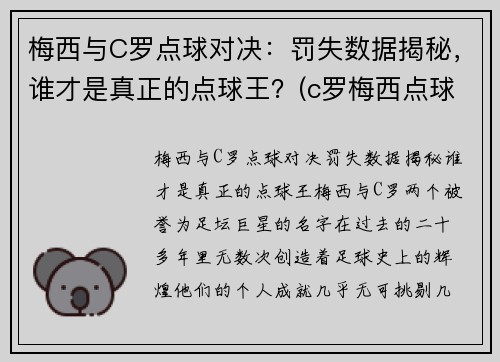 梅西与C罗点球对决：罚失数据揭秘，谁才是真正的点球王？(c罗梅西点球

梅西与C罗点球对决罚失数据揭秘谁才是真正的点球王梅西与C罗两个被誉为足坛巨星的名字在过去的二十多年里无数次创造着足球史上的辉煌他们的个人成就几乎无可挑剔几